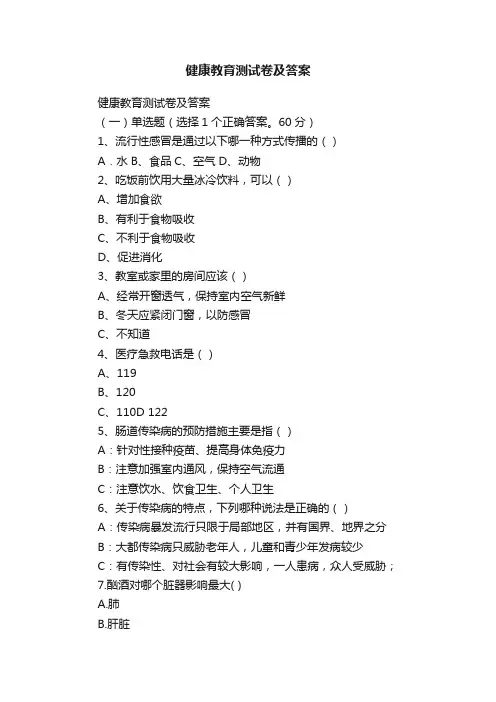 健康教育测试卷及答案

健康教育测试卷及答案

（一）单选题（选择 1 个正确答案。60 分）

1、流行性感冒是通过以下哪一种方式传播的（ ）

A．水 B、食品 C、空气 D、动物

2、吃饭前饮用大量冰冷饮料，可以（ ）

A、增加食欲

B、有利于食物吸收

C、不利于食物吸收

D、促进消化

3、教室或家里的房间应该（ ）

A、经常开窗透气，保持室内空气新鲜

B、冬天应紧闭门窗，以防感冒

C、不知道

4、医疗急救电话是（ ）

A、119

B、120

C、110D 122

5、肠道传染病的预防措施主要是指（ ）

A：针对性接种疫苗、提高身体免疫力

B：注意加强室内通风，保持空气流通

C：注意饮水、饮食卫生、个人卫生

6、关于传染病的特点，下列哪种说法是正确的（ ）

A：传染病暴发流行只限于局部地区，并有国界、地界之分

B：大都传染病只威胁老年人，儿童和青少年发病较少

C：有传染性、对社会有较大影响，一人患病，众人受威胁；

7.酗酒对哪个脏器影响最大( )

A.肺

B.肝脏